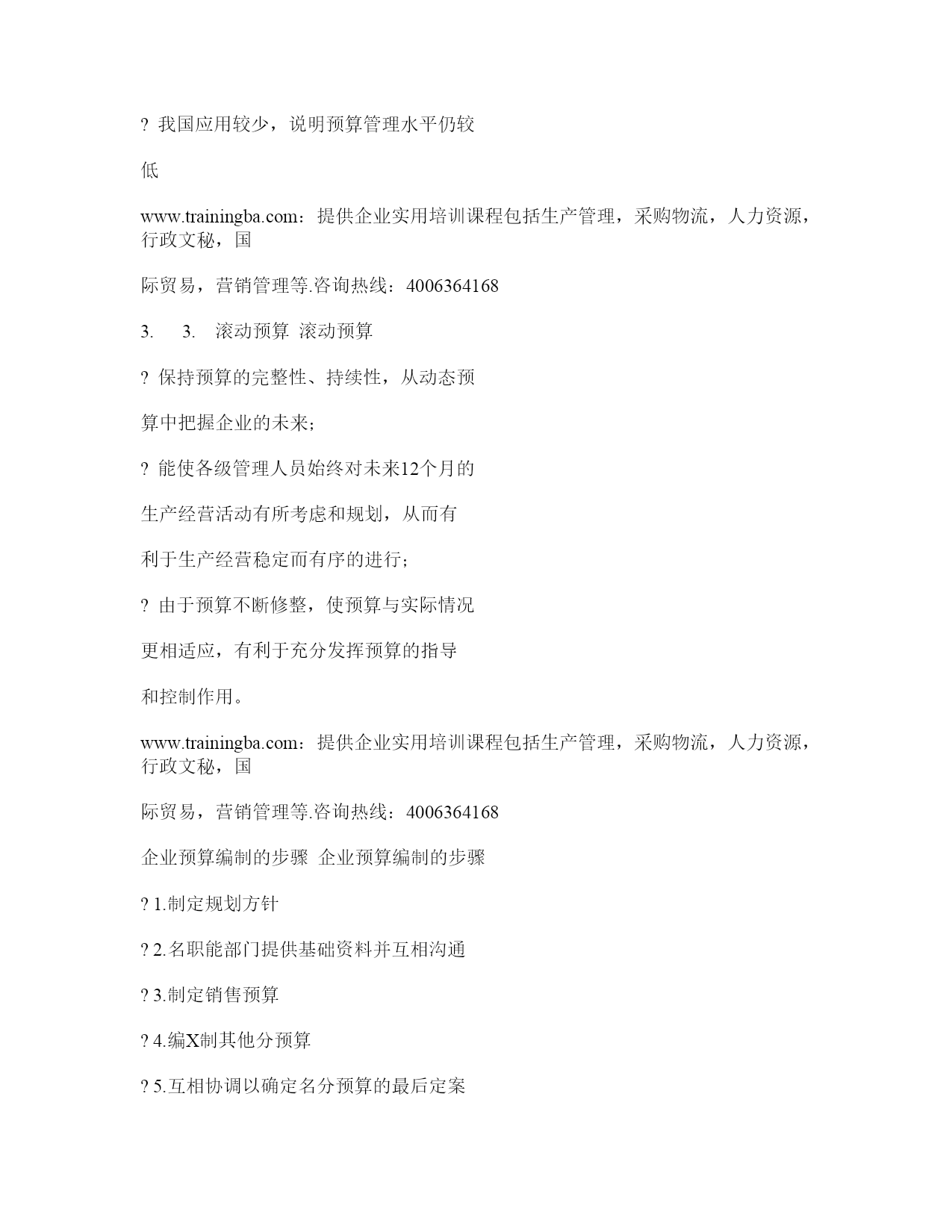 ? 我国应用较少，说明预算管理水平仍较

低

www.trainingba.com：提供企业实用培训课程包括生产管理，采购物流，人力资源，行政文秘，国

际贸易，营销管理等.咨询热线：4006364168

3. 3. 滚动预算 滚动预算

? 保持预算的完整性、持续性，从动态预

算中把握企业的未来；

? 能使各级管理人员始终对未来12个月的

生产经营活动有所考虑和规划，从而有

利于生产经营稳定而有序的进行；

? 由于预算不断修整，使预算与实际情况

更相适应，有利于充分发挥预算的指导

和控制作用。

www.trainingba.com：提供企业实用培训课程包括生产管理，采购物流，人力资源，行政文秘，国

际贸易，营销管理等.咨询热线：4006364168

企业预算编制的步骤 企业预算编制的步骤

? 1.制定规划方针

? 2.名职能部门提供基础资料并互相沟通

? 3.制定销售预算

? 4.编X制其他分预算

? 5.互相协调以确定名分预算的最后定案